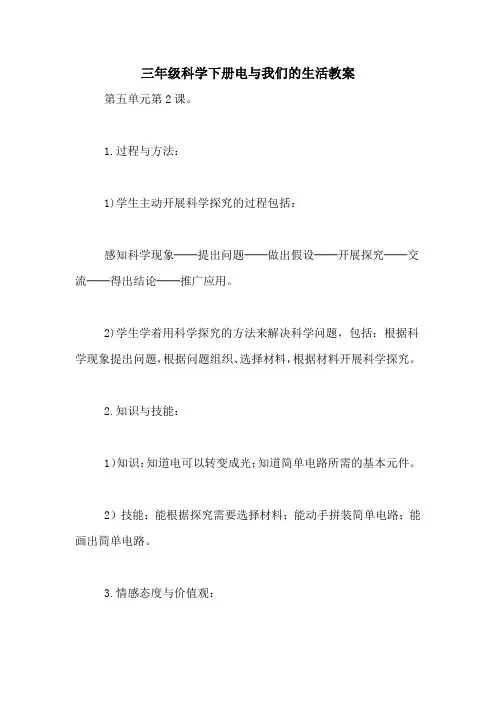 三年级科学下册电与我们的生活教案

第五单元第2课。

1.过程与方法：

1)学生主动开展科学探究的过程包括：

感知科学现象——提出问题——做出假设——开展探究——交流——得出结论——推广应用。

2)学生学着用科学探究的方法来解决科学问题，包括：根据科学现象提出问题，根据问题组织、选择材料，根据材料开展科学探究。

2.知识与技能：

1)知识：知道电可以转变成光；知道简单电路所需的基本元件。

2)技能：能根据探究需要选择材料；能动手拼装简单电路；能画出简单电路。

3.情感态度与价值观：